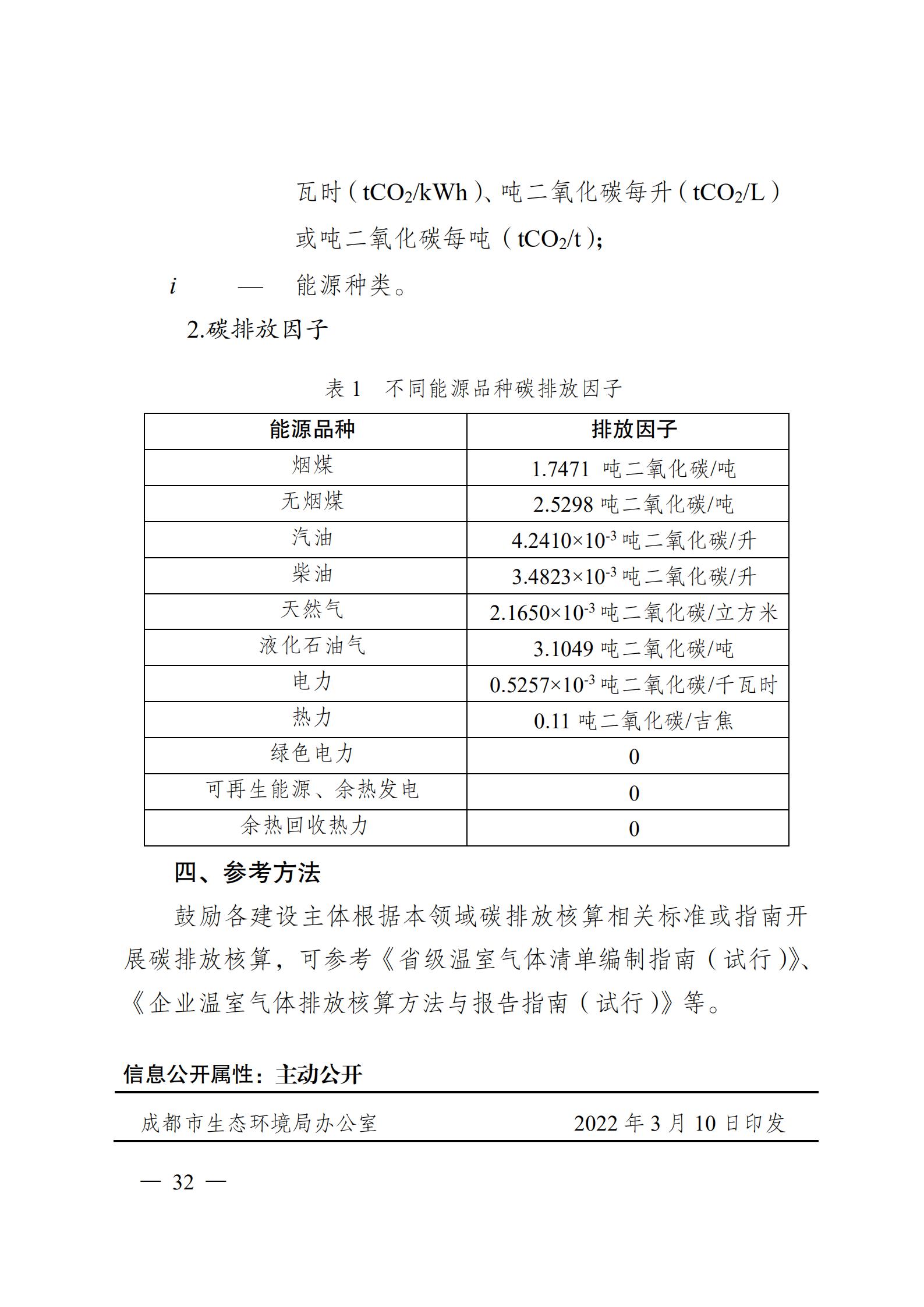 瓦时（$tCO_2/kWh$）、吨二氧化碳每升（$tCO_2/L$）或吨二氧化碳每吨（$tCO_2/t$）；

$i$ — 能源种类。

2.碳排放因子

表 1 不同能源品种碳排放因子

| 能源品种 | 排放因子 |
|---|---|
| 烟煤 | 1.7471 吨二氧化碳/吨 |
| 无烟煤 | 2.5298 吨二氧化碳/吨 |
| 汽油 | $4.2410\times10^{-3}$ 吨二氧化碳/升 |
| 柴油 | $3.4823\times10^{-3}$ 吨二氧化碳/升 |
| 天然气 | $2.1650\times10^{-3}$ 吨二氧化碳/立方米 |
| 液化石油气 | 3.1049 吨二氧化碳/吨 |
| 电力 | $0.5257\times10^{-3}$ 吨二氧化碳/千瓦时 |
| 热力 | 0.11 吨二氧化碳/吉焦 |
| 绿色电力 | 0 |
| 可再生能源、余热发电 | 0 |
| 余热回收热力 | 0 |

四、参考方法

鼓励各建设主体根据本领域碳排放核算相关标准或指南开展碳排放核算，可参考《省级温室气体清单编制指南（试行）》、《企业温室气体排放核算方法与报告指南（试行）》等。

信息公开属性：主动公开

成都市生态环境局办公室 2022 年 3 月 10 日印发

— 32 —